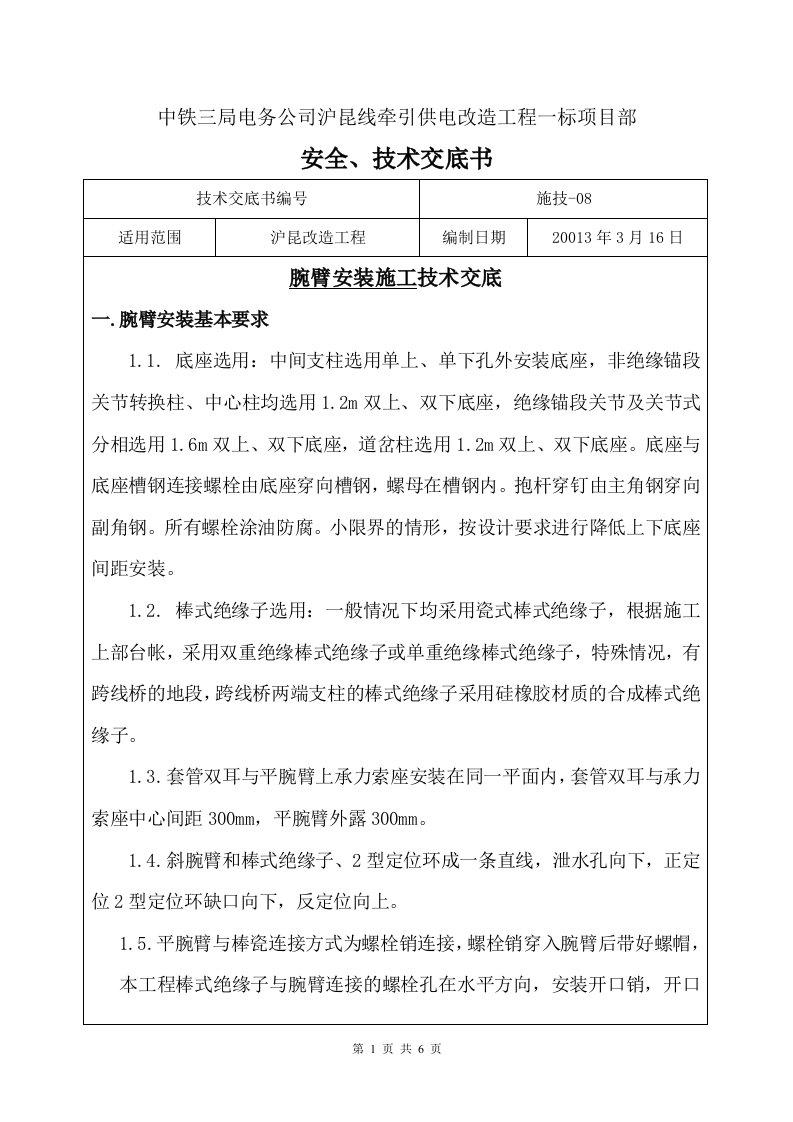 中铁三局电务公司沪昆线牵引供电改造工程一标项目部

安全、技术交底书

| 技术交底书编号 | | 施技-08 | |
|---|---|---|---|
| 适用范围 | 沪昆改造工程 | 编制日期 | 20013 年 3 月 16 日 |

腕臂安装施工技术交底

一.腕臂安装基本要求

1.1. 底座选用：中间支柱选用单上、单下孔外安装底座，非绝缘锚段关节转换柱、中心柱均选用 1.2m 双上、双下底座，绝缘锚段关节及关节式分相选用 1.6m 双上、双下底座，道岔柱选用 1.2m 双上、双下底座。底座与底座槽钢连接螺栓由底座穿向槽钢，螺母在槽钢内。抱杆穿钉由主角钢穿向副角钢。所有螺栓涂油防腐。小限界的情形，按设计要求进行降低上下底座间距安装。

1.2. 棒式绝缘子选用：一般情况下均采用瓷式棒式绝缘子，根据施工上部台帐，采用双重绝缘棒式绝缘子或单重绝缘棒式绝缘子，特殊情况，有跨线桥的地段，跨线桥两端支柱的棒式绝缘子采用硅橡胶材质的合成棒式绝缘子。

1.3.套管双耳与平腕臂上承力索座安装在同一平面内，套管双耳与承力索座中心间距 300mm，平腕臂外露 300mm。

1.4.斜腕臂和棒式绝缘子、2 型定位环成一条直线，泄水孔向下，正定位 2 型定位环缺口向下，反定位向上。

1.5.平腕臂与棒瓷连接方式为螺栓销连接，螺栓销穿入腕臂后带好螺帽，本工程棒式绝缘子与腕臂连接的螺栓孔在水平方向，安装开口销，开口

第 1 页 共 6 页